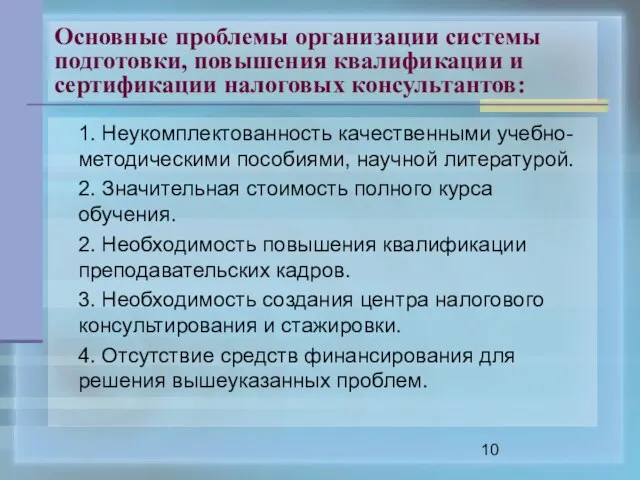 Основные проблемы организации системы подготовки, повышения квалификации и сертификации налоговых консультантов:

1. Неукомплектованность качественными учебно-методическими пособиями, научной литературой.

2. Значительная стоимость полного курса обучения.

2. Необходимость повышения квалификации преподавательских кадров.

3. Необходимость создания центра налогового консультирования и стажировки.

4. Отсутствие средств финансирования для решения вышеуказанных проблем.

10